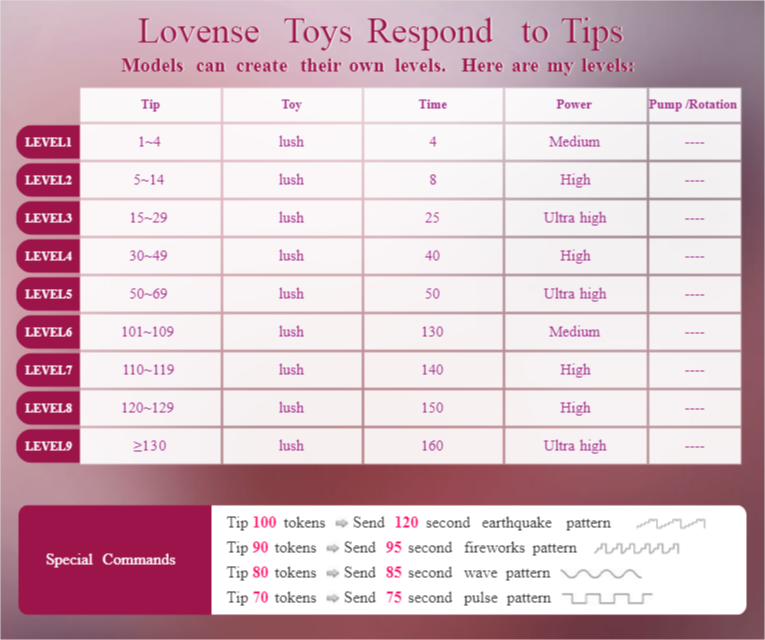 Lovense Toys Respond to Tips
Models can create their own levels. Here are my levels:

| | Tip | Toy | Time | Power | Pump /Rotation |
|---|---|---|---|---|---|
| LEVEL1 | 1~4 | lush | 4 | Medium | ---- |
| LEVEL2 | 5~14 | lush | 8 | High | ---- |
| LEVEL3 | 15~29 | lush | 25 | Ultra high | ---- |
| LEVEL4 | 30~49 | lush | 40 | High | ---- |
| LEVEL5 | 50~69 | lush | 50 | Ultra high | ---- |
| LEVEL6 | 101~109 | lush | 130 | Medium | ---- |
| LEVEL7 | 110~119 | lush | 140 | High | ---- |
| LEVEL8 | 120~129 | lush | 150 | High | ---- |
| LEVEL9 | ≥130 | lush | 160 | Ultra high | ---- |

Special Commands

Tip 100 tokens ⇒ Send 120 second earthquake pattern
Tip 90 tokens ⇒ Send 95 second fireworks pattern
Tip 80 tokens ⇒ Send 85 second wave pattern
Tip 70 tokens ⇒ Send 75 second pulse pattern